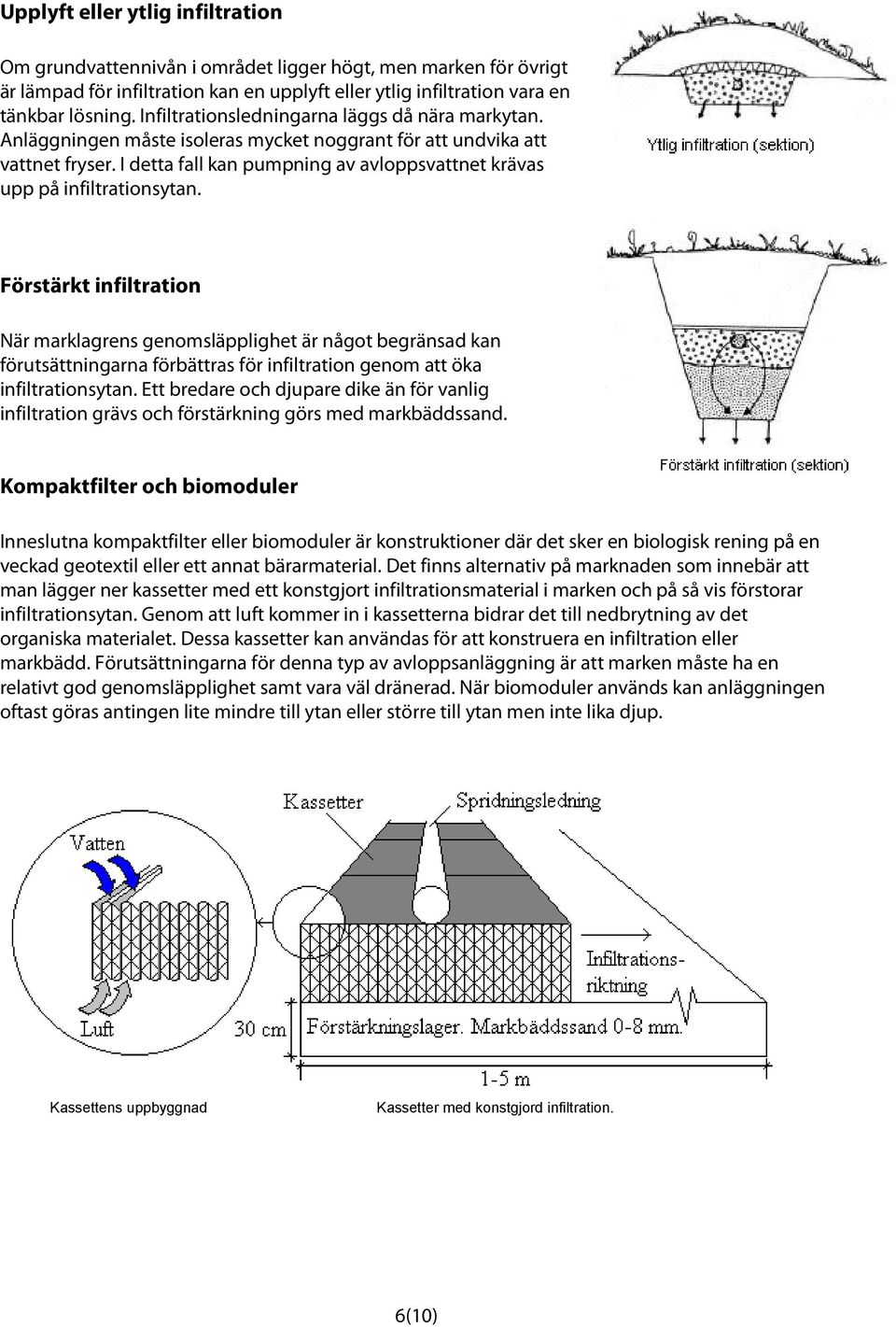 Upplyft eller ytlig infiltration

Om grundvattennivån i området ligger högt, men marken för övrigt är lämpad för infiltration kan en upplyft eller ytlig infiltration vara en tänkbar lösning. Infiltrationsledningarna läggs då nära markytan. Anläggningen måste isoleras mycket noggrant för att undvika att vattnet fryser. I detta fall kan pumpning av avloppsvattnet krävas upp på infiltrationsytan.

Ytlig infiltration (sektion)

Förstärkt infiltration

När marklagrens genomsläpplighet är något begränsad kan förutsättningarna förbättras för infiltration genom att öka infiltrationsytan. Ett bredare och djupare dike än för vanlig infiltration grävs och förstärkning görs med markbäddssand.

Förstärkt infiltration (sektion)

Kompaktfilter och biomoduler

Inneslutna kompaktfilter eller biomoduler är konstruktioner där det sker en biologisk rening på en veckad geotextil eller ett annat bärarmaterial. Det finns alternativ på marknaden som innebär att man lägger ner kassetter med ett konstgjort infiltrationsmaterial i marken och på så vis förstorar infiltrationsytan. Genom att luft kommer in i kassetterna bidrar det till nedbrytning av det organiska materialet. Dessa kassetter kan användas för att konstruera en infiltration eller markbädd. Förutsättningarna för denna typ av avloppsanläggning är att marken måste ha en relativt god genomsläpplighet samt vara väl dränerad. När biomoduler används kan anläggningen oftast göras antingen lite mindre till ytan eller större till ytan men inte lika djup.

Vatten

Luft

Kassetter

Spridningsledning

Infiltrationsriktning

30 cm

Förstärkningslager. Markbäddssand 0-8 mm.

1-5 m

Kassettens uppbyggnad

Kassetter med konstgjord infiltration.

6(10)